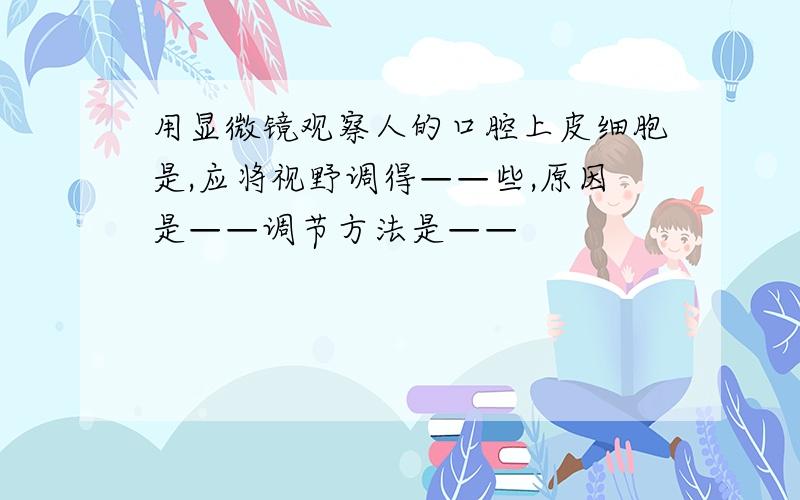 用显微镜观察人的口腔上皮细胞是,应将视野调得——些,原因是——调节方法是——